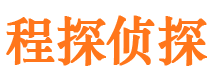 程探侦探